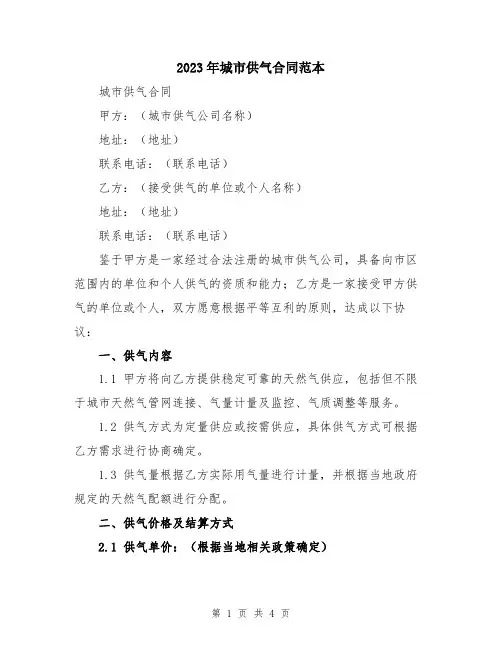 2023年城市供气合同范本

城市供气合同

甲方：（城市供气公司名称）

地址：（地址）

联系电话：（联系电话）

乙方：（接受供气的单位或个人名称）

地址：（地址）

联系电话：（联系电话）

鉴于甲方是一家经过合法注册的城市供气公司，具备向市区范围内的单位和个人供气的资质和能力；乙方是一家接受甲方供气的单位或个人，双方愿意根据平等互利的原则，达成以下协议：

一、供气内容

1.1 甲方将向乙方提供稳定可靠的天然气供应，包括但不限于城市天然气管网连接、气量计量及监控、气质调整等服务。

1.2 供气方式为定量供应或按需供应，具体供气方式可根据乙方需求进行协商确定。

1.3 供气量根据乙方实际用气量进行计量，并根据当地政府规定的天然气配额进行分配。

二、供气价格及结算方式

2.1 供气单价：（根据当地相关政策确定）

第 1 页 共 4 页